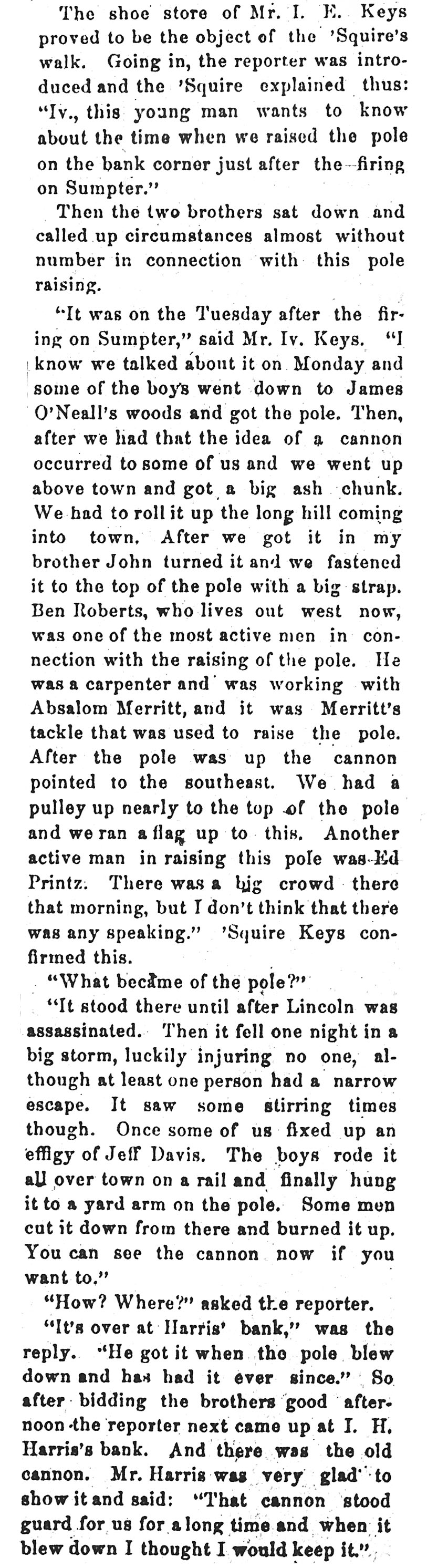 The shoe store of Mr. I. E. Keys proved to be the object of the 'Squire's walk. Going in, the reporter was introduced and the 'Squire explained thus: "Iv., this young man wants to know about the time when we raised the pole on the bank corner just after the firing on Sumpter."

Then the two brothers sat down and called up circumstances almost without number in connection with this pole raising.

"It was on the Tuesday after the firing on Sumpter," said Mr. Iv. Keys. "I know we talked about it on Monday and some of the boys went down to James O'Neall's woods and got the pole. Then, after we had that the idea of a cannon occurred to some of us and we went up above town and got a big ash chunk. We had to roll it up the long hill coming into town. After we got it in my brother John turned it and we fastened it to the top of the pole with a big strap. Ben Roberts, who lives out west now, was one of the most active men in connection with the raising of the pole. He was a carpenter and was working with Absalom Merritt, and it was Merritt's tackle that was used to raise the pole. After the pole was up the cannon pointed to the southeast. We had a pulley up nearly to the top of the pole and we ran a flag up to this. Another active man in raising this pole was Ed Printz. There was a big crowd there that morning, but I don't think that there was any speaking." 'Squire Keys confirmed this.

"What became of the pole?"

"It stood there until after Lincoln was assassinated. Then it fell one night in a big storm, luckily injuring no one, although at least one person had a narrow escape. It saw some stirring times though. Once some of us fixed up an effigy of Jeff Davis. The boys rode it all over town on a rail and finally hung it to a yard arm on the pole. Some men cut it down from there and burned it up. You can see the cannon now if you want to."

"How? Where?" asked the reporter.

"It's over at Harris' bank," was the reply. "He got it when the pole blew down and has had it ever since." So after bidding the brothers good afternoon the reporter next came up at I. H. Harris's bank. And there was the old cannon. Mr. Harris was very glad to show it and said: "That cannon stood guard for us for a long time and when it blew down I thought I would keep it."